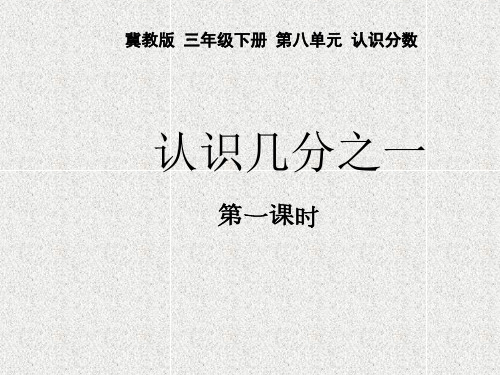 冀教版  三年级下册  第八单元  认识分数

认识几分之一

第一课时